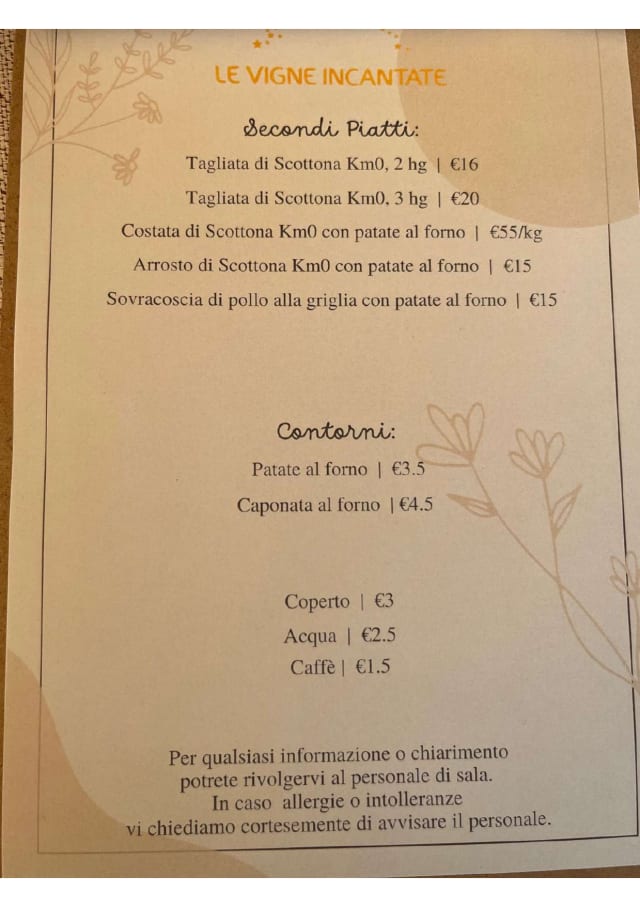 LE VIGNE INCANTATE

Secondi Piatti:

Tagliata di Scottona Km0, 2 hg | €16

Tagliata di Scottona Km0, 3 hg | €20

Costata di Scottona Km0 con patate al forno | €55/kg

Arrosto di Scottona Km0 con patate al forno | €15

Sovracoscia di pollo alla griglia con patate al forno | €15

Contorni:

Patate al forno | €3.5

Caponata al forno | €4.5

Coperto | €3

Acqua | €2.5

Caffè | €1.5

Per qualsiasi informazione o chiarimento potrete rivolgervi al personale di sala. In caso allergie o intolleranze vi chiediamo cortesemente di avvisare il personale.